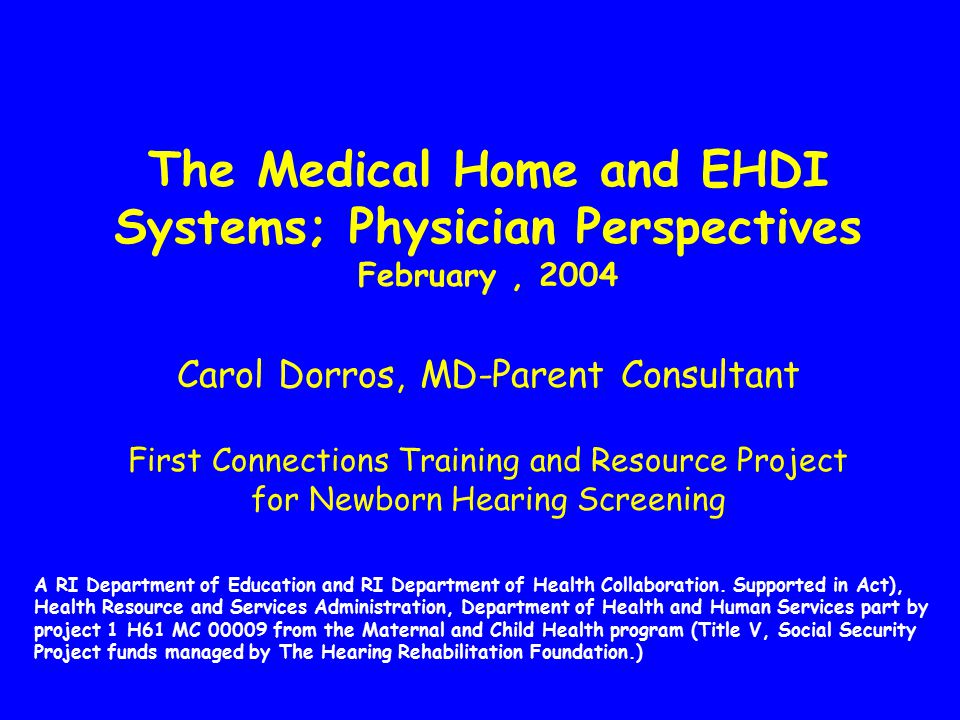 The Medical Home and EHDI Systems; Physician Perspectives
February , 2004

Carol Dorros, MD-Parent Consultant

First Connections Training and Resource Project for Newborn Hearing Screening

A RI Department of Education and RI Department of Health Collaboration. Supported in Act), Health Resource and Services Administration, Department of Health and Human Services part by project 1 H61 MC 00009 from the Maternal and Child Health program (Title V, Social Security Project funds managed by The Hearing Rehabilitation Foundation.)